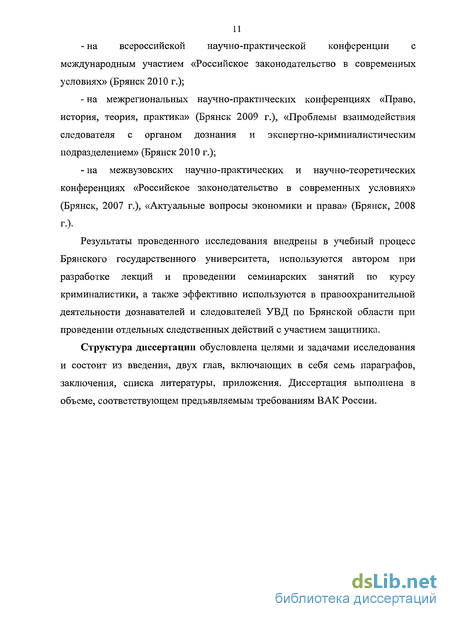 11

- на всероссийской научно-практической конференции с международным участием «Российское законодательство в современных условиях» (Брянск 2010 г.);

- на межрегиональных научно-практических конференциях «Право, история, теория, практика» (Брянск 2009 г.), «Проблемы взаимодействия следователя с органом дознания и экспертно-криминалистическим подразделением» (Брянск 2010 г.);

- на межвузовских научно-практических и научно-теоретических конференциях «Российское законодательство в современных условиях» (Брянск, 2007 г.), «Актуальные вопросы экономики и права» (Брянск, 2008 г.).

Результаты проведенного исследования внедрены в учебный процесс Брянского государственного университета, используются автором при разработке лекций и проведении семинарских занятий по курсу криминалистики, а также эффективно используются в правоохранительной деятельности дознавателей и следователей УВД по Брянской области при проведении отдельных следственных действий с участием защитника.

Структура диссертации обусловлена целями и задачами исследования и состоит из введения, двух глав, включающих в себя семь параграфов, заключения, списка литературы, приложения. Диссертация выполнена в объеме, соответствующем предъявляемым требованиям ВАК России.

dsLib.net
библиотека диссертаций